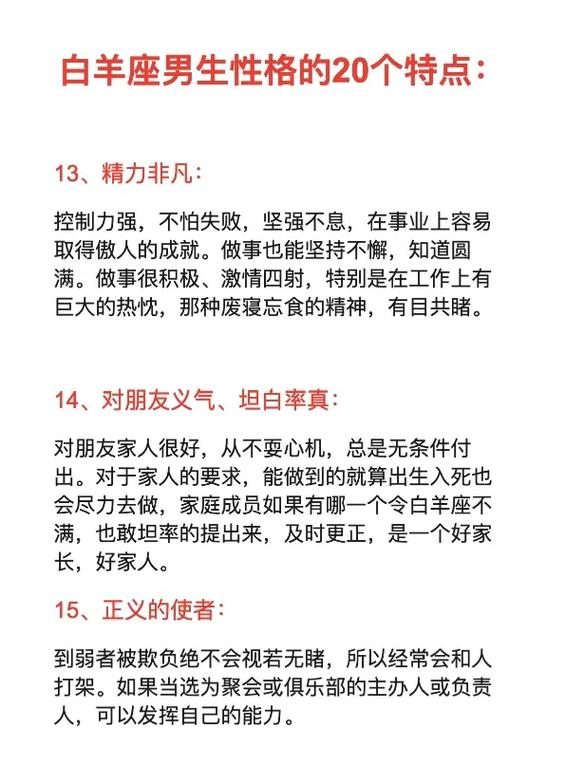 白羊座男生性格的20个特点：

13、精力非凡：

控制力强，不怕失败，坚强不息，在事业上容易取得傲人的成就。做事也能坚持不懈，知道圆满。做事很积极、激情四射，特别是在工作上有巨大的热忱，那种废寝忘食的精神，有目共睹。

14、对朋友义气、坦白率真：

对朋友家人很好，从不耍心机，总是无条件付出。对于家人的要求，能做到的就算出生入死也会尽力去做，家庭成员如果有哪一个令白羊座不满，也敢坦率的提出来，及时更正，是一个好家长，好家人。

15、正义的使者：

到弱者被欺负绝不会视若无睹，所以经常会和人打架。如果当选为聚会或俱乐部的主办人或负责人，可以发挥自己的能力。